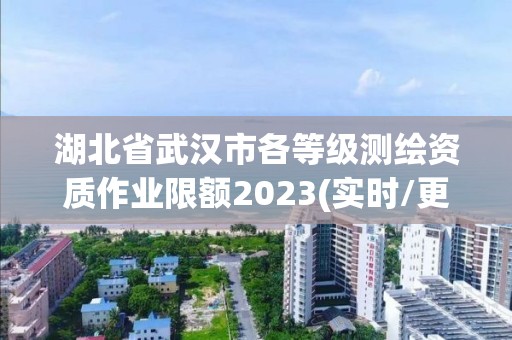 湖北省武汉市各等级测绘资质作业限额2023(实时/更